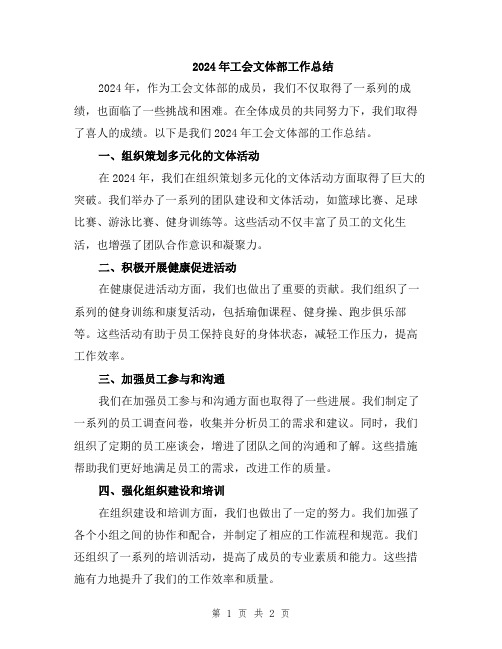 2024年工会文体部工作总结

2024年，作为工会文体部的成员，我们不仅取得了一系列的成绩，也面临了一些挑战和困难。在全体成员的共同努力下，我们取得了喜人的成绩。以下是我们2024年工会文体部的工作总结。

一、组织策划多元化的文体活动

在2024年，我们在组织策划多元化的文体活动方面取得了巨大的突破。我们举办了一系列的团队建设和文体活动，如篮球比赛、足球比赛、游泳比赛、健身训练等。这些活动不仅丰富了员工的文化生活，也增强了团队合作意识和凝聚力。

二、积极开展健康促进活动

在健康促进活动方面，我们也做出了重要的贡献。我们组织了一系列的健身训练和康复活动，包括瑜伽课程、健身操、跑步俱乐部等。这些活动有助于员工保持良好的身体状态，减轻工作压力，提高工作效率。

三、加强员工参与和沟通

我们在加强员工参与和沟通方面也取得了一些进展。我们制定了一系列的员工调查问卷，收集并分析员工的需求和建议。同时，我们组织了定期的员工座谈会，增进了团队之间的沟通和了解。这些措施帮助我们更好地满足员工的需求，改进工作的质量。

四、强化组织建设和培训

在组织建设和培训方面，我们也做出了一定的努力。我们加强了各个小组之间的协作和配合，并制定了相应的工作流程和规范。我们还组织了一系列的培训活动，提高了成员的专业素质和能力。这些措施有力地提升了我们的工作效率和质量。

第 1 页 共 2 页